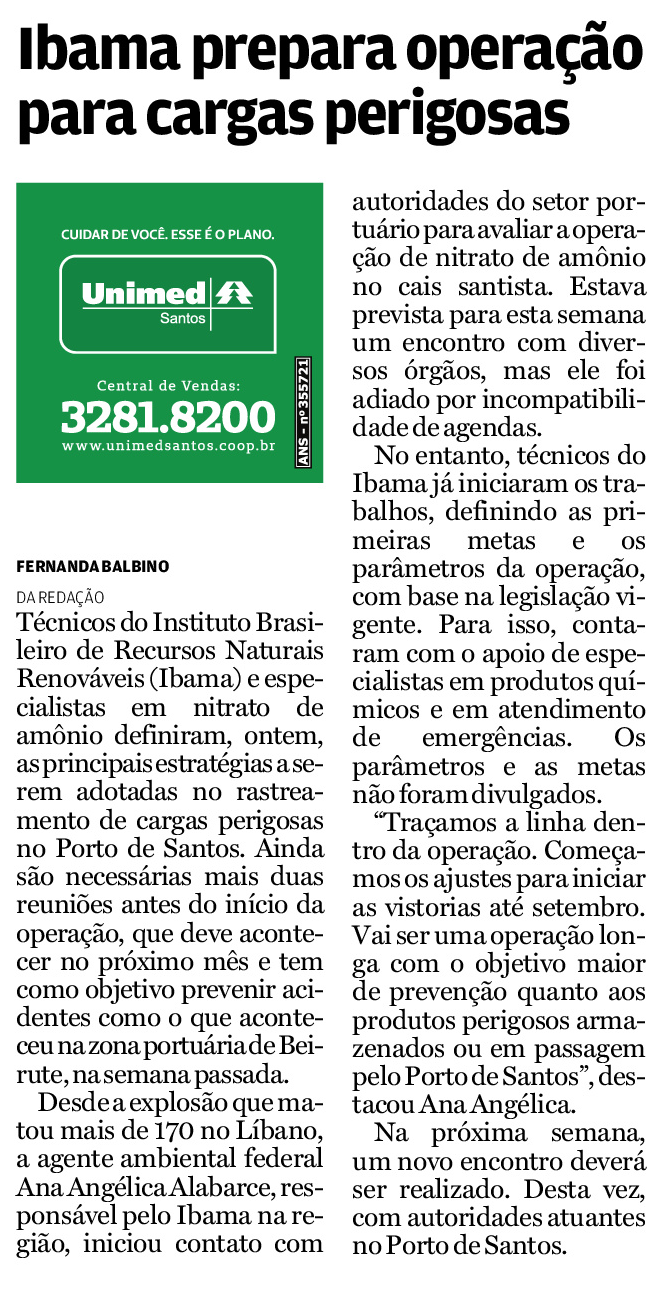 Ibama prepara operação para cargas perigosas

CUIDAR DE VOCÊ. ESSE É O PLANO.
Unimed
Santos
Central de Vendas:
3281.8200
www.unimedsantos.coop.br
ANS - nº 355721

FERNANDA BALBINO
DA REDAÇÃO

Técnicos do Instituto Brasileiro de Recursos Naturais Renováveis (Ibama) e especialistas em nitrato de amônio definiram, ontem, as principais estratégias a serem adotadas no rastreamento de cargas perigosas no Porto de Santos. Ainda são necessárias mais duas reuniões antes do início da operação, que deve acontecer no próximo mês e tem como objetivo prevenir acidentes como o que aconteceu na zona portuária de Beirute, na semana passada.

Desde a explosão que matou mais de 170 no Líbano, a agente ambiental federal Ana Angélica Alabarce, responsável pelo Ibama na região, iniciou contato com autoridades do setor portuário para avaliar a operação de nitrato de amônio no cais santista. Estava prevista para esta semana um encontro com diversos órgãos, mas ele foi adiado por incompatibilidade de agendas.

No entanto, técnicos do Ibama já iniciaram os trabalhos, definindo as primeiras metas e os parâmetros da operação, com base na legislação vigente. Para isso, contaram com o apoio de especialistas em produtos químicos e em atendimento de emergências. Os parâmetros e as metas não foram divulgados.

“Traçamos a linha dentro da operação. Começamos os ajustes para iniciar as vistorias até setembro. Vai ser uma operação longa com o objetivo maior de prevenção quanto aos produtos perigosos armazenados ou em passagem pelo Porto de Santos”, destacou Ana Angélica.

Na próxima semana, um novo encontro deverá ser realizado. Desta vez, com autoridades atuantes no Porto de Santos.